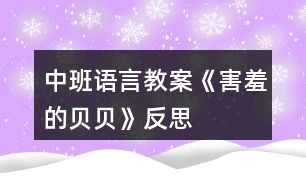 中班语言教案《害羞的贝贝》反思